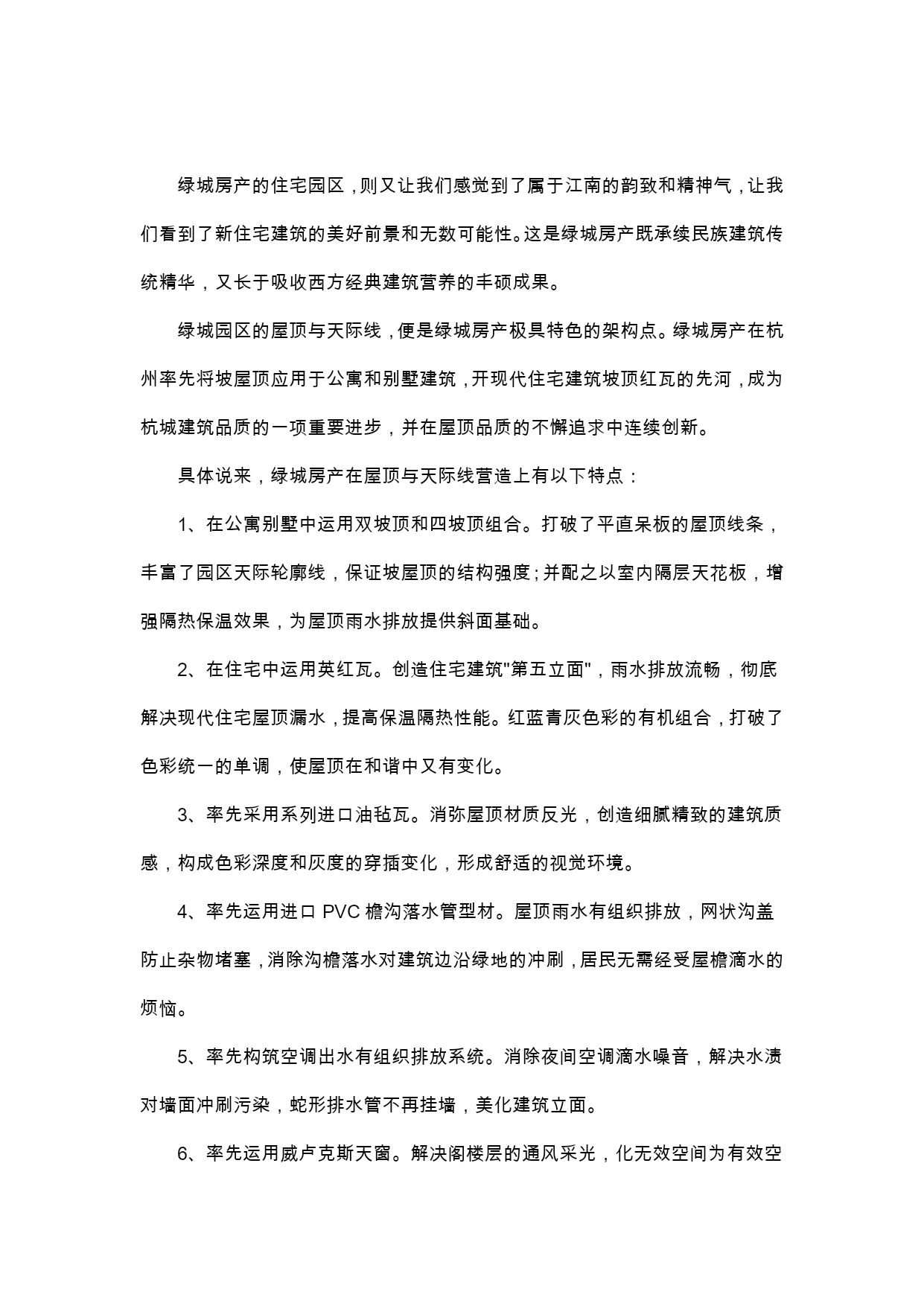 绿城房产的住宅园区，则又让我们感觉到了属于江南的韵致和精神气，让我们看到了新住宅建筑的美好前景和无数可能性。这是绿城房产既承续民族建筑传统精华，又长于吸收西方经典建筑营养的丰硕成果。

绿城园区的屋顶与天际线，便是绿城房产极具特色的架构点。绿城房产在杭州率先将坡屋顶应用于公寓和别墅建筑，开现代住宅建筑坡顶红瓦的先河，成为杭城建筑品质的一项重要进步，并在屋顶品质的不懈追求中连续创新。

具体说来，绿城房产在屋顶与天际线营造上有以下特点：

1、在公寓别墅中运用双坡顶和四坡顶组合。打破了平直呆板的屋顶线条，丰富了园区天际轮廓线，保证坡屋顶的结构强度；并配之以室内隔层天花板，增强隔热保温效果，为屋顶雨水排放提供斜面基础。

2、在住宅中运用英红瓦。创造住宅建筑"第五立面"，雨水排放流畅，彻底解决现代住宅屋顶漏水，提高保温隔热性能。红蓝青灰色彩的有机组合，打破了色彩统一的单调，使屋顶在和谐中又有变化。

3、率先采用系列进口油毡瓦。消弥屋顶材质反光，创造细腻精致的建筑质感，构成色彩深度和灰度的穿插变化，形成舒适的视觉环境。

4、率先运用进口 PVC 檐沟落水管型材。屋顶雨水有组织排放，网状沟盖防止杂物堵塞，消除沟檐落水对建筑边沿绿地的冲刷，居民无需经受屋檐滴水的烦恼。

5、率先构筑空调出水有组织排放系统。消除夜间空调滴水噪音，解决水渍对墙面冲刷污染，蛇形排水管不再挂墙，美化建筑立面。

6、率先运用威卢克斯天窗。解决阁楼层的通风采光，化无效空间为有效空